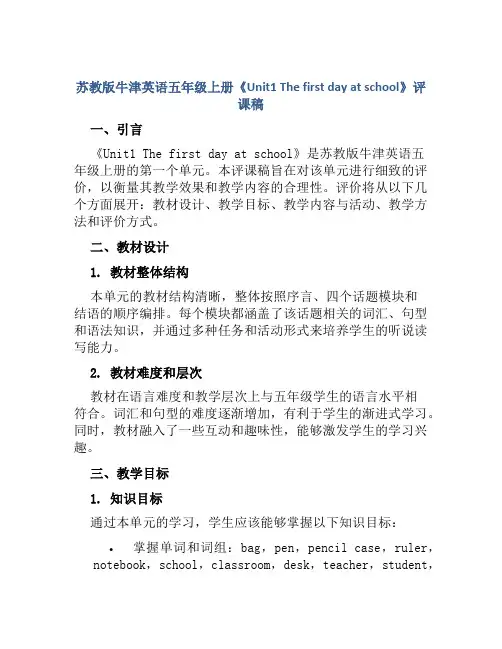 苏教版牛津英语五年级上册《Unit1 The first day at school》评课稿

一、引言

《Unit1 The first day at school》是苏教版牛津英语五年级上册的第一个单元。本评课稿旨在对该单元进行细致的评价，以衡量其教学效果和教学内容的合理性。评价将从以下几个方面展开：教材设计、教学目标、教学内容与活动、教学方法和评价方式。

二、教材设计

1. 教材整体结构

本单元的教材结构清晰，整体按照序言、四个话题模块和结语的顺序编排。每个模块都涵盖了该话题相关的词汇、句型和语法知识，并通过多种任务和活动形式来培养学生的听说读写能力。

2. 教材难度和层次

教材在语言难度和教学层次上与五年级学生的语言水平相符合。词汇和句型的难度逐渐增加，有利于学生的渐进式学习。同时，教材融入了一些互动和趣味性，能够激发学生的学习兴趣。

三、教学目标

1. 知识目标

通过本单元的学习，学生应该能够掌握以下知识目标：

• 掌握单词和词组：bag，pen，pencil case，ruler，notebook，school，classroom，desk，teacher，student，